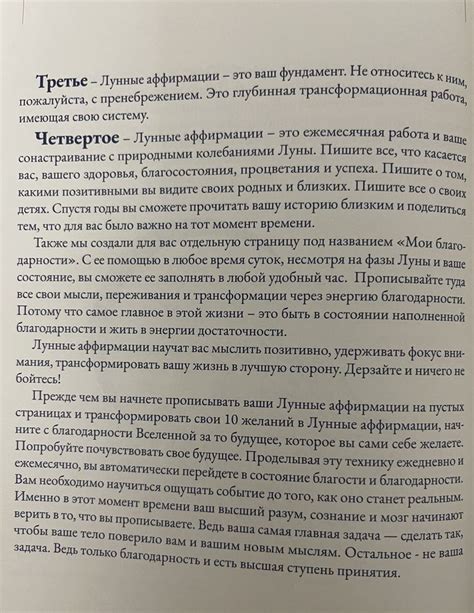 **Третье** – Лунные аффирмации – это ваш фундамент. Не относитесь к ним, пожалуйста, с пренебрежением. Это глубинная трансформационная работа, имеющая свою систему.

**Четвертое** – Лунные аффирмации – это ежемесячная работа и ваше сонастраивание с природными колебаниями Луны. Пишите все, что касается вас, вашего здоровья, благосостояния, процветания и успеха. Пишите о том, какими позитивными вы видите своих родных и близких. Пишите все о своих детях. Спустя годы вы сможете прочитать вашу историю близким и поделиться тем, что для вас было важно на тот момент времени.

Также мы создали для вас отдельную страницу под названием «Мои благодарности». С ее помощью в любое время суток, несмотря на фазы Луны и ваше состояние, вы сможете ее заполнять в любой удобный час. Прописывайте туда все свои мысли, переживания и трансформации через энергию благодарности. Потому что самое главное в этой жизни – это быть в состоянии наполненной благодарности и жить в энергии достаточности.

Лунные аффирмации научат вас мыслить позитивно, удерживать фокус внимания, трансформировать вашу жизнь в лучшую сторону. Дерзайте и ничего не бойтесь!

Прежде чем вы начнете прописывать ваши Лунные аффирмации на пустых страницах и трансформировать свои 10 желаний в Лунные аффирмации, начните с благодарности Вселенной за то будущее, которое вы сами себе желаете. Попробуйте почувствовать свое будущее. Проделывая эту технику ежедневно и ежемесячно, вы автоматически перейдете в состояние благости и благодарности. Вам необходимо научиться ощущать событие до того, как оно станет реальным. Именно в этот момент времени ваш высший разум, сознание и мозг начинают верить в то, что вы прописываете. Ведь ваша самая главная задача — сделать так, чтобы ваше тело поверило вам и вашим новым мыслям. Остальное - не ваша задача. Ведь только благодарность и есть высшая ступень принятия.